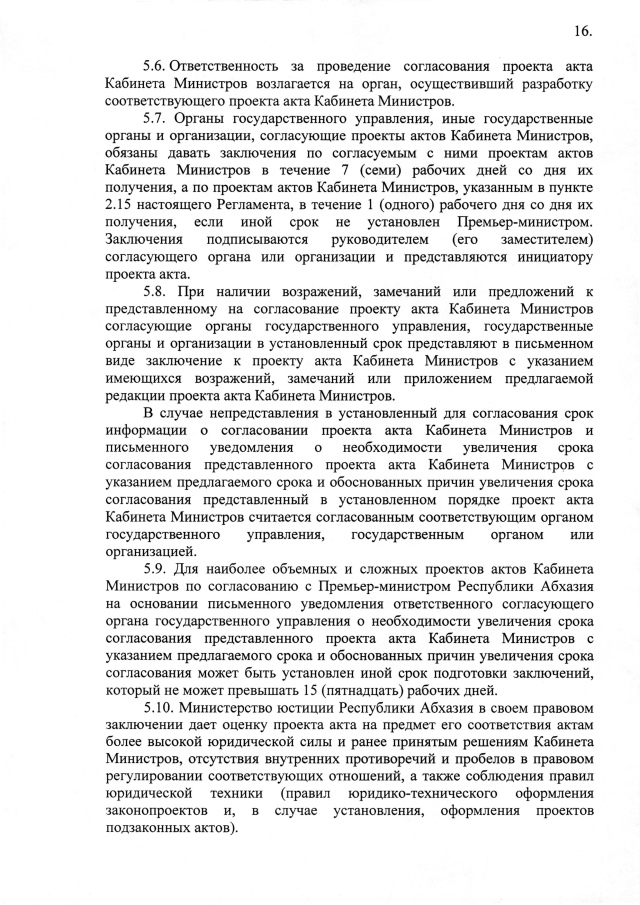 16.

5.6. Ответственность за проведение согласования проекта акта Кабинета Министров возлагается на орган, осуществивший разработку соответствующего проекта акта Кабинета Министров.

5.7. Органы государственного управления, иные государственные органы и организации, согласующие проекты актов Кабинета Министров, обязаны давать заключения по согласуемым с ними проектам актов Кабинета Министров в течение 7 (семи) рабочих дней со дня их получения, а по проектам актов Кабинета Министров, указанным в пункте 2.15 настоящего Регламента, в течение 1 (одного) рабочего дня со дня их получения, если иной срок не установлен Премьер-министром. Заключения подписываются руководителем (его заместителем) согласующего органа или организации и представляются инициатору проекта акта.

5.8. При наличии возражений, замечаний или предложений к представленному на согласование проекту акта Кабинета Министров согласующие органы государственного управления, государственные органы и организации в установленный срок представляют в письменном виде заключение к проекту акта Кабинета Министров с указанием имеющихся возражений, замечаний или приложением предлагаемой редакции проекта акта Кабинета Министров.

В случае непредставления в установленный для согласования срок информации о согласовании проекта акта Кабинета Министров и письменного уведомления о необходимости увеличения срока согласования представленного проекта акта Кабинета Министров с указанием предлагаемого срока и обоснованных причин увеличения срока согласования представленный в установленном порядке проект акта Кабинета Министров считается согласованным соответствующим органом государственного управления, государственным органом или организацией.

5.9. Для наиболее объемных и сложных проектов актов Кабинета Министров по согласованию с Премьер-министром Республики Абхазия на основании письменного уведомления ответственного согласующего органа государственного управления о необходимости увеличения срока согласования представленного проекта акта Кабинета Министров с указанием предлагаемого срока и обоснованных причин увеличения срока согласования может быть установлен иной срок подготовки заключений, который не может превышать 15 (пятнадцать) рабочих дней.

5.10. Министерство юстиции Республики Абхазия в своем правовом заключении дает оценку проекта акта на предмет его соответствия актам более высокой юридической силы и ранее принятым решениям Кабинета Министров, отсутствия внутренних противоречий и пробелов в правовом регулировании соответствующих отношений, а также соблюдения правил юридической техники (правил юридико-технического оформления законопроектов и, в случае установления, оформления проектов подзаконных актов).